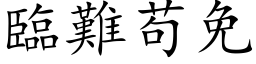 臨難苟免